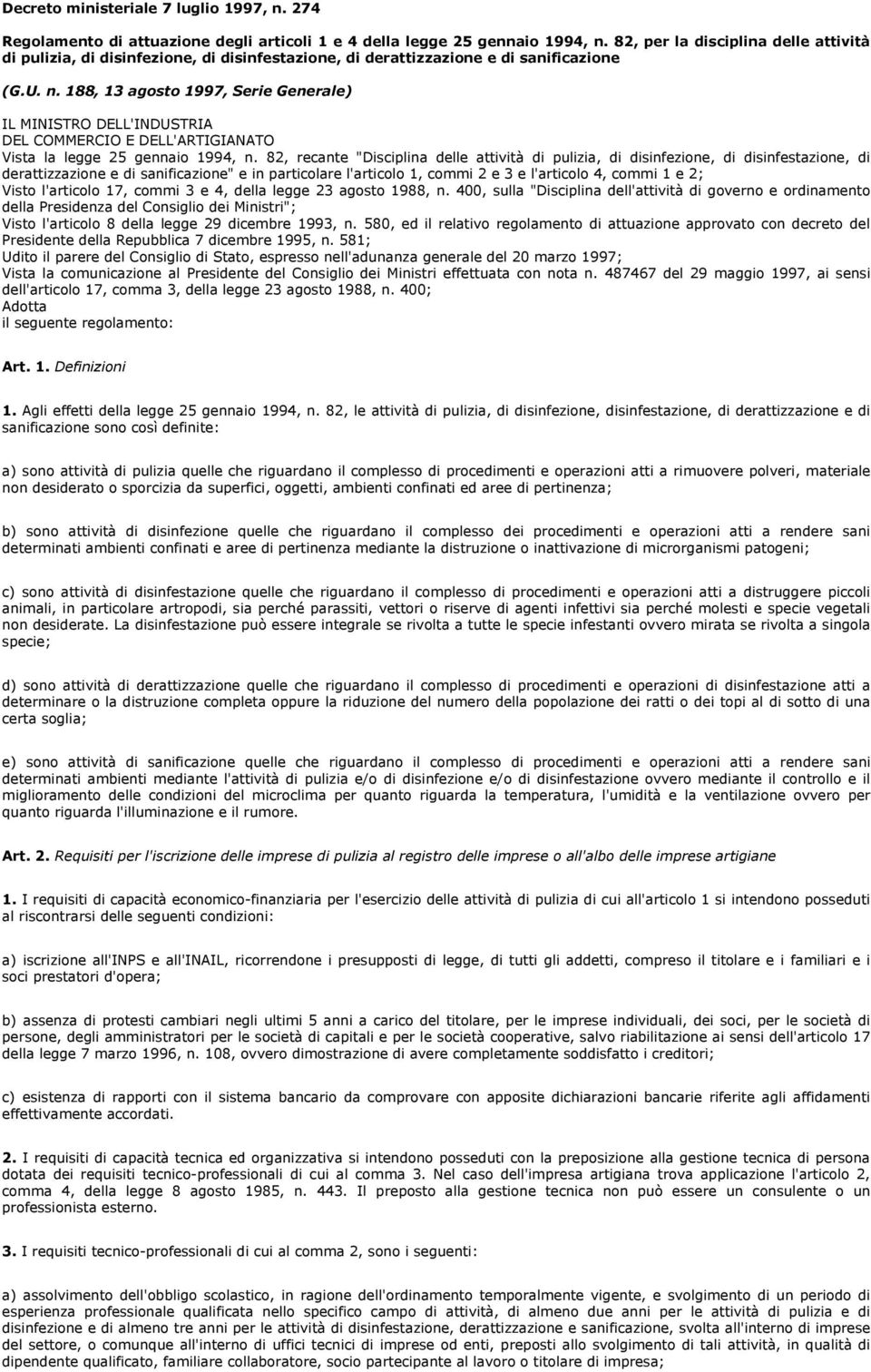 Decreto ministeriale 7 luglio 1997, n. 274

Regolamento di attuazione degli articoli 1 e 4 della legge 25 gennaio 1994, n. 82, per la disciplina delle attività di pulizia, di disinfezione, di disinfestazione, di derattizzazione e di sanificazione

(G.U. n. 188, 13 agosto 1997, Serie Generale)

IL MINISTRO DELL'INDUSTRIA
DEL COMMERCIO E DELL'ARTIGIANATO
Vista la legge 25 gennaio 1994, n. 82, recante "Disciplina delle attività di pulizia, di disinfezione, di disinfestazione, di derattizzazione e di sanificazione" e in particolare l'articolo 1, commi 2 e 3 e l'articolo 4, commi 1 e 2;
Visto l'articolo 17, commi 3 e 4, della legge 23 agosto 1988, n. 400, sulla "Disciplina dell'attività di governo e ordinamento della Presidenza del Consiglio dei Ministri";
Visto l'articolo 8 della legge 29 dicembre 1993, n. 580, ed il relativo regolamento di attuazione approvato con decreto del Presidente della Repubblica 7 dicembre 1995, n. 581;
Udito il parere del Consiglio di Stato, espresso nell'adunanza generale del 20 marzo 1997;
Vista la comunicazione al Presidente del Consiglio dei Ministri effettuata con nota n. 487467 del 29 maggio 1997, ai sensi dell'articolo 17, comma 3, della legge 23 agosto 1988, n. 400;
Adotta
il seguente regolamento:

Art. 1. Definizioni

1. Agli effetti della legge 25 gennaio 1994, n. 82, le attività di pulizia, di disinfezione, disinfestazione, di derattizzazione e di sanificazione sono così definite:

a) sono attività di pulizia quelle che riguardano il complesso di procedimenti e operazioni atti a rimuovere polveri, materiale non desiderato o sporcizia da superfici, oggetti, ambienti confinati ed aree di pertinenza;

b) sono attività di disinfezione quelle che riguardano il complesso dei procedimenti e operazioni atti a rendere sani determinati ambienti confinati e aree di pertinenza mediante la distruzione o inattivazione di microrganismi patogeni;

c) sono attività di disinfestazione quelle che riguardano il complesso di procedimenti e operazioni atti a distruggere piccoli animali, in particolare artropodi, sia perché parassiti, vettori o riserve di agenti infettivi sia perché molesti e specie vegetali non desiderate. La disinfestazione può essere integrale se rivolta a tutte le specie infestanti ovvero mirata se rivolta a singola specie;

d) sono attività di derattizzazione quelle che riguardano il complesso di procedimenti e operazioni di disinfestazione atti a determinare o la distruzione completa oppure la riduzione del numero della popolazione dei ratti o dei topi al di sotto di una certa soglia;

e) sono attività di sanificazione quelle che riguardano il complesso di procedimenti e operazioni atti a rendere sani determinati ambienti mediante l'attività di pulizia e/o di disinfezione e/o di disinfestazione ovvero mediante il controllo e il miglioramento delle condizioni del microclima per quanto riguarda la temperatura, l'umidità e la ventilazione ovvero per quanto riguarda l'illuminazione e il rumore.

Art. 2. Requisiti per l'iscrizione delle imprese di pulizia al registro delle imprese o all'albo delle imprese artigiane

1. I requisiti di capacità economico-finanziaria per l'esercizio delle attività di pulizia di cui all'articolo 1 si intendono posseduti al riscontrarsi delle seguenti condizioni:

a) iscrizione all'INPS e all'INAIL, ricorrendone i presupposti di legge, di tutti gli addetti, compreso il titolare e i familiari e i soci prestatori d'opera;

b) assenza di protesti cambiari negli ultimi 5 anni a carico del titolare, per le imprese individuali, dei soci, per le società di persone, degli amministratori per le società di capitali e per le società cooperative, salvo riabilitazione ai sensi dell'articolo 17 della legge 7 marzo 1996, n. 108, ovvero dimostrazione di avere completamente soddisfatto i creditori;

c) esistenza di rapporti con il sistema bancario da comprovare con apposite dichiarazioni bancarie riferite agli affidamenti effettivamente accordati.

2. I requisiti di capacità tecnica ed organizzativa si intendono posseduti con la preposizione alla gestione tecnica di persona dotata dei requisiti tecnico-professionali di cui al comma 3. Nel caso dell'impresa artigiana trova applicazione l'articolo 2, comma 4, della legge 8 agosto 1985, n. 443. Il preposto alla gestione tecnica non può essere un consulente o un professionista esterno.

3. I requisiti tecnico-professionali di cui al comma 2, sono i seguenti:

a) assolvimento dell'obbligo scolastico, in ragione dell'ordinamento temporalmente vigente, e svolgimento di un periodo di esperienza professionale qualificata nello specifico campo di attività, di almeno due anni per le attività di pulizia e di disinfezione e di almeno tre anni per le attività di disinfestazione, derattizzazione e sanificazione, svolta all'interno di imprese del settore, o comunque all'interno di uffici tecnici di imprese od enti, preposti allo svolgimento di tali attività, in qualità di dipendente qualificato, familiare collaboratore, socio partecipante al lavoro o titolare di impresa;